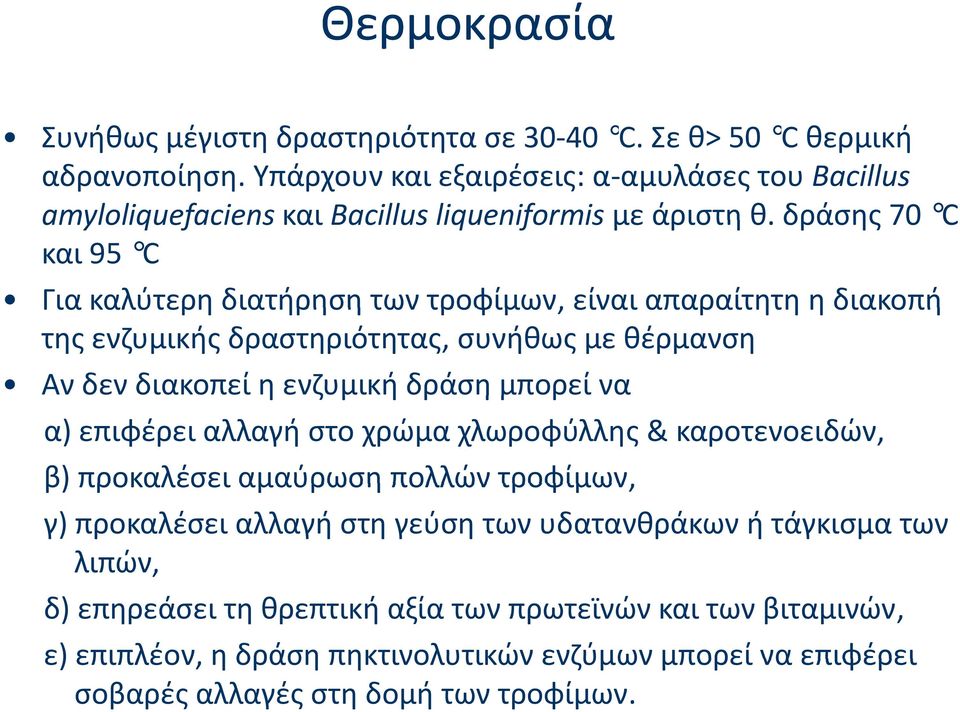 Θερμοκρασία

• Συνήθως μέγιστη δραστηριότητα σε 30-40 ℃. Σε θ> 50 ℃ θερμική αδρανοποίηση. Υπάρχουν και εξαιρέσεις: α-αμυλάσες του Bacillus amyloliquefaciens και Bacillus liqueniformis με άριστη θ. δράσης 70 ℃ και 95 ℃

• Για καλύτερη διατήρηση των τροφίμων, είναι απαραίτητη η διακοπή της ενζυμικής δραστηριότητας, συνήθως με θέρμανση

• Αν δεν διακοπεί η ενζυμική δράση μπορεί να

α) επιφέρει αλλαγή στο χρώμα χλωροφύλλης & καροτενοειδών,

β) προκαλέσει αμαύρωση πολλών τροφίμων,

γ) προκαλέσει αλλαγή στη γεύση των υδατανθράκων ή τάγκισμα των λιπών,

δ) επηρεάσει τη θρεπτική αξία των πρωτεϊνών και των βιταμινών,

ε) επιπλέον, η δράση πηκτινολυτικών ενζύμων μπορεί να επιφέρει σοβαρές αλλαγές στη δομή των τροφίμων.